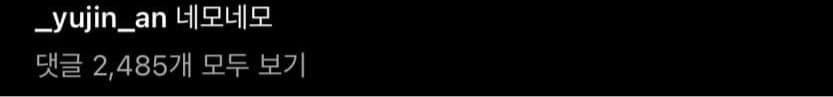 _yujin_an 네모네모
댓글 2,485개 모두 보기